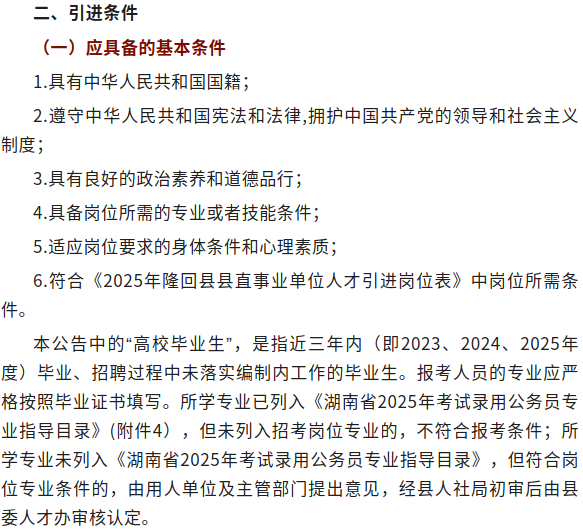 二、引进条件

（一）应具备的基本条件

1.具有中华人民共和国国籍；

2.遵守中华人民共和国宪法和法律,拥护中国共产党的领导和社会主义制度；

3.具有良好的政治素养和道德品行；

4.具备岗位所需的专业或者技能条件；

5.适应岗位要求的身体条件和心理素质；

6.符合《2025年隆回县县直事业单位人才引进岗位表》中岗位所需条件。

本公告中的“高校毕业生”，是指近三年内（即2023、2024、2025年度）毕业、招聘过程中未落实编制内工作的毕业生。报考人员的专业应严格按照毕业证书填写。所学专业已列入《湖南省2025年考试录用公务员专业指导目录》(附件4），但未列入招考岗位专业的，不符合报考条件；所学专业未列入《湖南省2025年考试录用公务员专业指导目录》，但符合岗位专业条件的，由用人单位及主管部门提出意见，经县人社局初审后由县委人才办审核认定。